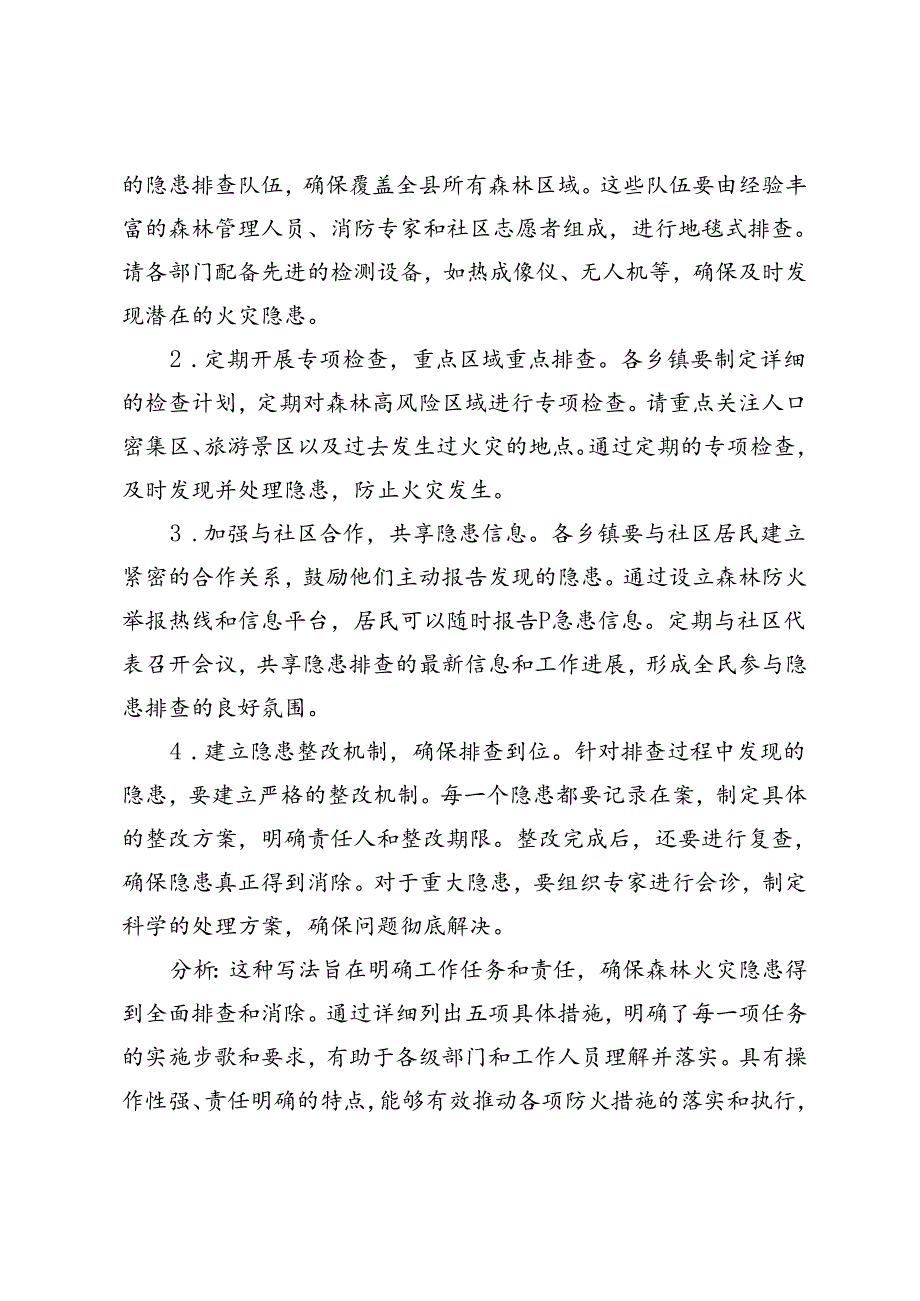 的隐患排查队伍，确保覆盖全县所有森林区域。这些队伍要由经验丰富的森林管理人员、消防专家和社区志愿者组成，进行地毯式排查。请各部门配备先进的检测设备，如热成像仪、无人机等，确保及时发现潜在的火灾隐患。

2．定期开展专项检查，重点区域重点排查。各乡镇要制定详细的检查计划，定期对森林高风险区域进行专项检查。请重点关注人口密集区、旅游景区以及过去发生过火灾的地点。通过定期的专项检查，及时发现并处理隐患，防止火灾发生。

3．加强与社区合作，共享隐患信息。各乡镇要与社区居民建立紧密的合作关系，鼓励他们主动报告发现的隐患。通过设立森林防火举报热线和信息平台，居民可以随时报告P急患信息。定期与社区代表召开会议，共享隐患排查的最新信息和工作进展，形成全民参与隐患排查的良好氛围。

4．建立隐患整改机制，确保排查到位。针对排查过程中发现的隐患，要建立严格的整改机制。每一个隐患都要记录在案，制定具体的整改方案，明确责任人和整改期限。整改完成后，还要进行复查，确保隐患真正得到消除。对于重大隐患，要组织专家进行会诊，制定科学的处理方案，确保问题彻底解决。

分析:这种写法旨在明确工作任务和责任，确保森林火灾隐患得到全面排查和消除。通过详细列出五项具体措施，明确了每一项任务的实施步歌和要求，有助于各级部门和工作人员理解并落实。具有操作性强、责任明确的特点，能够有效推动各项防火措施的落实和执行，